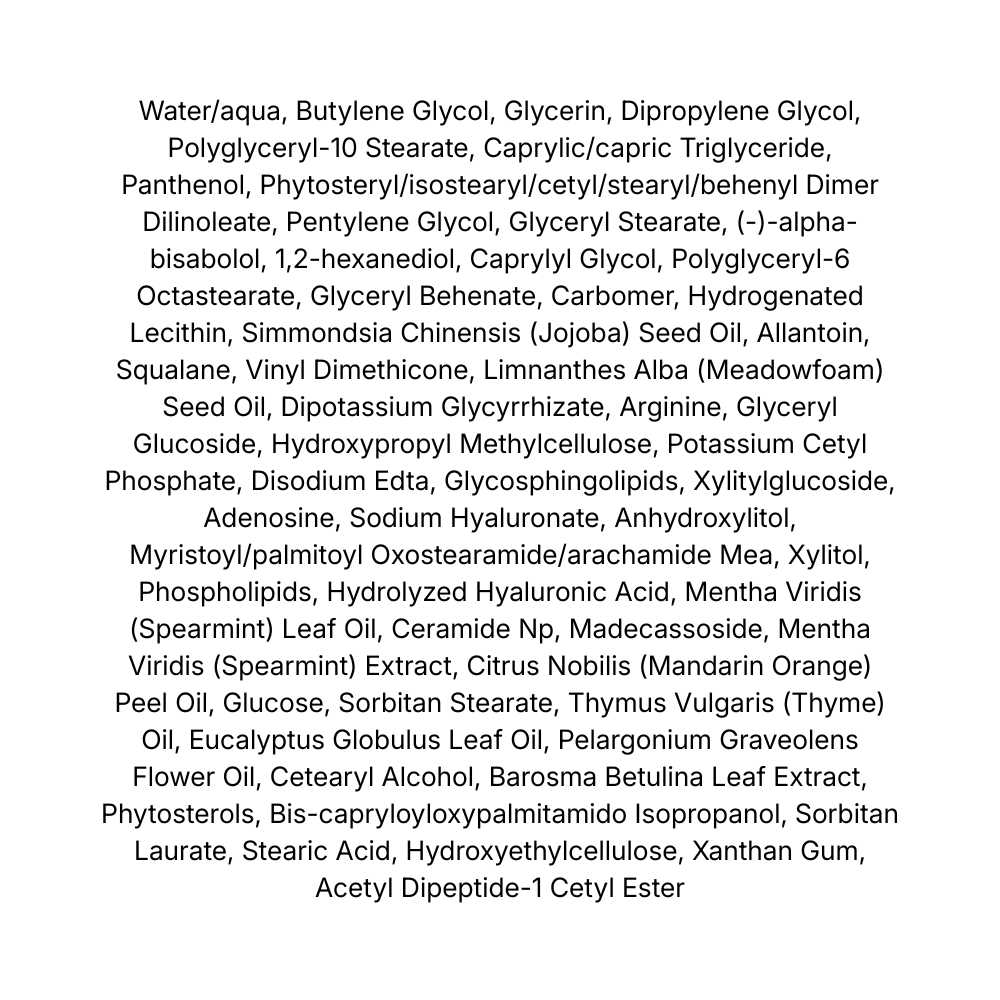 Water/aqua, Butylene Glycol, Glycerin, Dipropylene Glycol, Polyglyceryl-10 Stearate, Caprylic/capric Triglyceride, Panthenol, Phytosteryl/isostearyl/cetyl/stearyl/behenyl Dimer Dilinoleate, Pentylene Glycol, Glyceryl Stearate, (-)-alpha-bisabolol, 1,2-hexanediol, Caprylyl Glycol, Polyglyceryl-6 Octastearate, Glyceryl Behenate, Carbomer, Hydrogenated Lecithin, Simmondsia Chinensis (Jojoba) Seed Oil, Allantoin, Squalane, Vinyl Dimethicone, Limnanthes Alba (Meadowfoam) Seed Oil, Dipotassium Glycyrrhizate, Arginine, Glyceryl Glucoside, Hydroxypropyl Methylcellulose, Potassium Cetyl Phosphate, Disodium Edta, Glycosphingolipids, Xylitylglucoside, Adenosine, Sodium Hyaluronate, Anhydroxylitol, Myristoyl/palmitoyl Oxostearamide/arachamide Mea, Xylitol, Phospholipids, Hydrolyzed Hyaluronic Acid, Mentha Viridis (Spearmint) Leaf Oil, Ceramide Np, Madecassoside, Mentha Viridis (Spearmint) Extract, Citrus Nobilis (Mandarin Orange) Peel Oil, Glucose, Sorbitan Stearate, Thymus Vulgaris (Thyme) Oil, Eucalyptus Globulus Leaf Oil, Pelargonium Graveolens Flower Oil, Cetearyl Alcohol, Barosma Betulina Leaf Extract, Phytosterols, Bis-capryloyloxypalmitamido Isopropanol, Sorbitan Laurate, Stearic Acid, Hydroxyethylcellulose, Xanthan Gum, Acetyl Dipeptide-1 Cetyl Ester